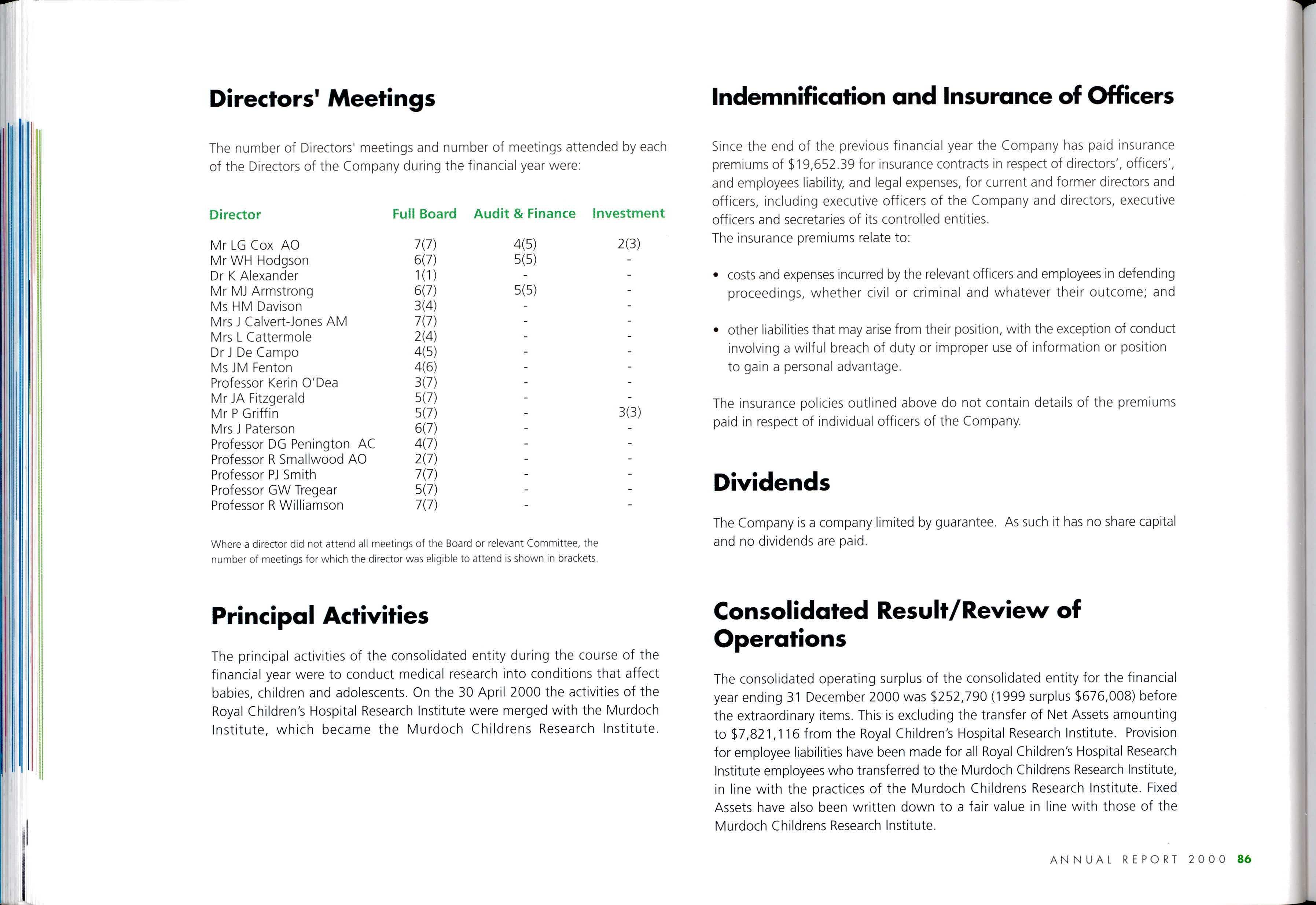 Directors' Meetings

The number of Directors' meetings and number of meetings attended by each of the Directors of the Company during the financial year were:

| Director | Full Board | Audit & Finance | Investment |
|---|---|---|---|
| Mr LG Cox AO | 7(7) | 4(5) | 2(3) |
| Mr WH Hodgson | 6(7) | 5(5) | - |
| Dr K Alexander | 1(1) | - | - |
| Mr MJ Armstrong | 6(7) | 5(5) | - |
| Ms HM Davison | 3(4) | - | - |
| Mrs J Calvert-Jones AM | 7(7) | - | - |
| Mrs L Cattermole | 2(4) | - | - |
| Dr J De Campo | 4(5) | - | - |
| Ms JM Fenton | 4(6) | - | - |
| Professor Kerin O'Dea | 3(7) | - | - |
| Mr JA Fitzgerald | 5(7) | - | - |
| Mr P Griffin | 5(7) | - | 3(3) |
| Mrs J Paterson | 6(7) | - | - |
| Professor DG Penington AC | 4(7) | - | - |
| Professor R Smallwood AO | 2(7) | - | - |
| Professor PJ Smith | 7(7) | - | - |
| Professor GW Tregear | 5(7) | - | - |
| Professor R Williamson | 7(7) | - | - |

Where a director did not attend all meetings of the Board or relevant Committee, the number of meetings for which the director was eligible to attend is shown in brackets.

Principal Activities

The principal activities of the consolidated entity during the course of the financial year were to conduct medical research into conditions that affect babies, children and adolescents. On the 30 April 2000 the activities of the Royal Children's Hospital Research Institute were merged with the Murdoch Institute, which became the Murdoch Childrens Research Institute.

Indemnification and Insurance of Officers

Since the end of the previous financial year the Company has paid insurance premiums of $19,652.39 for insurance contracts in respect of directors', officers', and employees liability, and legal expenses, for current and former directors and officers, including executive officers of the Company and directors, executive officers and secretaries of its controlled entities.
The insurance premiums relate to:

• costs and expenses incurred by the relevant officers and employees in defending proceedings, whether civil or criminal and whatever their outcome; and

• other liabilities that may arise from their position, with the exception of conduct involving a wilful breach of duty or improper use of information or position to gain a personal advantage.

The insurance policies outlined above do not contain details of the premiums paid in respect of individual officers of the Company.

Dividends

The Company is a company limited by guarantee. As such it has no share capital and no dividends are paid.

Consolidated Result/Review of Operations

The consolidated operating surplus of the consolidated entity for the financial year ending 31 December 2000 was $252,790 (1999 surplus $676,008) before the extraordinary items. This is excluding the transfer of Net Assets amounting to $7,821,116 from the Royal Children's Hospital Research Institute. Provision for employee liabilities have been made for all Royal Children's Hospital Research Institute employees who transferred to the Murdoch Childrens Research Institute, in line with the practices of the Murdoch Childrens Research Institute. Fixed Assets have also been written down to a fair value in line with those of the Murdoch Childrens Research Institute.

ANNUAL REPORT 2000 86